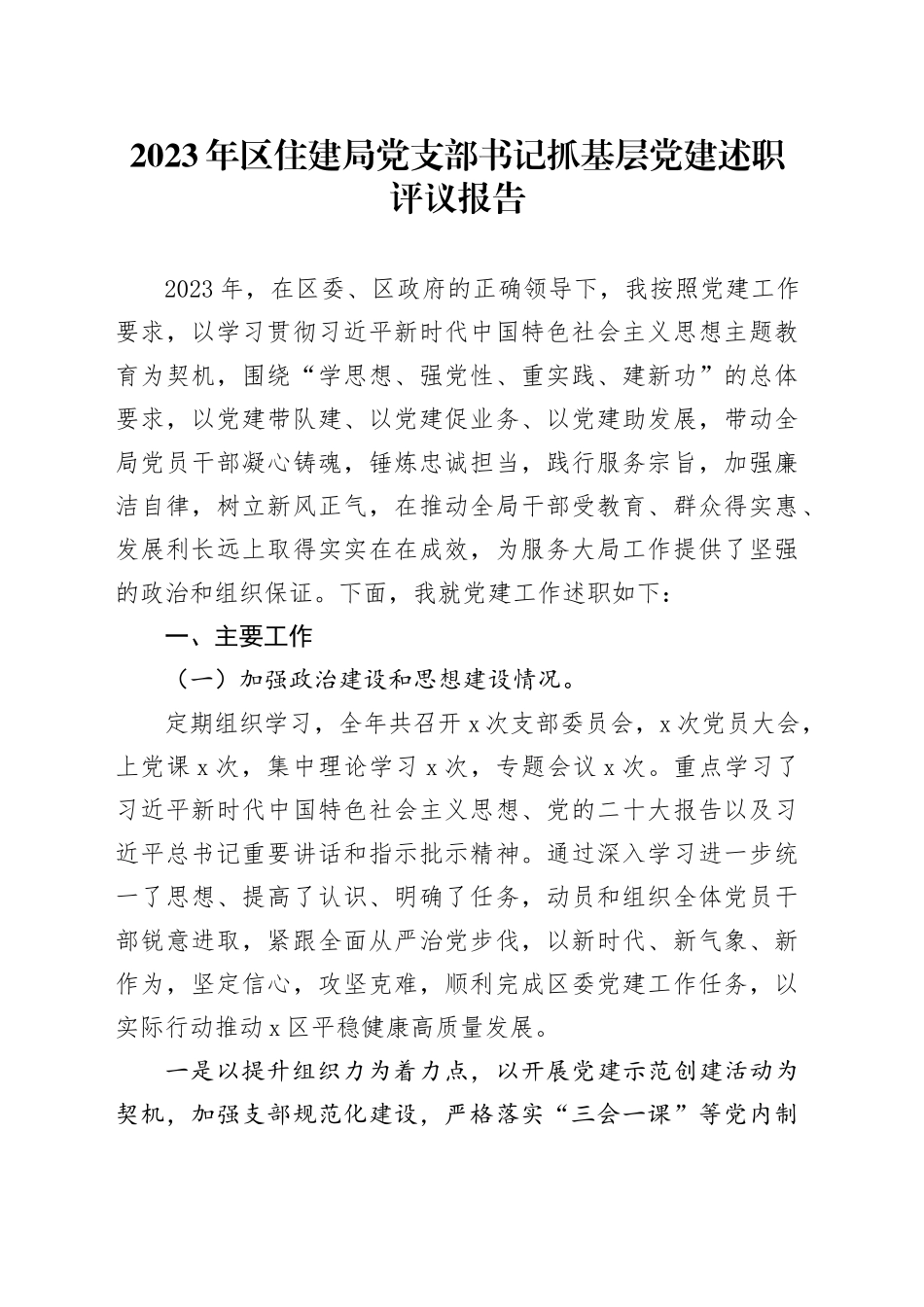 2023年区住建局党支部书记抓基层党建述职评议报告

2023年，在区委、区政府的正确领导下，我按照党建工作要求，以学习贯彻习近平新时代中国特色社会主义思想主题教育为契机，围绕“学思想、强党性、重实践、建新功”的总体要求，以党建带队建、以党建促业务、以党建助发展，带动全局党员干部凝心铸魂，锤炼忠诚担当，践行服务宗旨，加强廉洁自律，树立新风正气，在推动全局干部受教育、群众得实惠、发展利长远上取得实实在在成效，为服务大局工作提供了坚强的政治和组织保证。下面，我就党建工作述职如下：

一、主要工作

（一）加强政治建设和思想建设情况。

定期组织学习，全年共召开x次支部委员会，x次党员大会，上党课x次，集中理论学习x次，专题会议x次。重点学习了习近平新时代中国特色社会主义思想、党的二十大报告以及习近平总书记重要讲话和指示批示精神。通过深入学习进一步统一了思想、提高了认识、明确了任务，动员和组织全体党员干部锐意进取，紧跟全面从严治党步伐，以新时代、新气象、新作为，坚定信心，攻坚克难，顺利完成区委党建工作任务，以实际行动推动x区平稳健康高质量发展。

一是以提升组织力为着力点，以开展党建示范创建活动为契机，加强支部规范化建设，严格落实“三会一课”等党内制